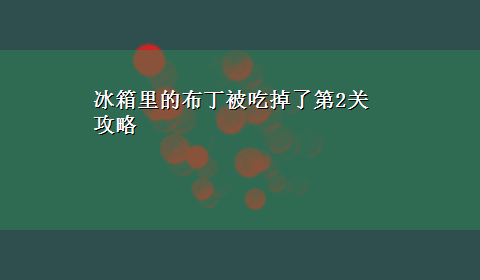 冰箱里的布丁被吃掉了第2关攻略